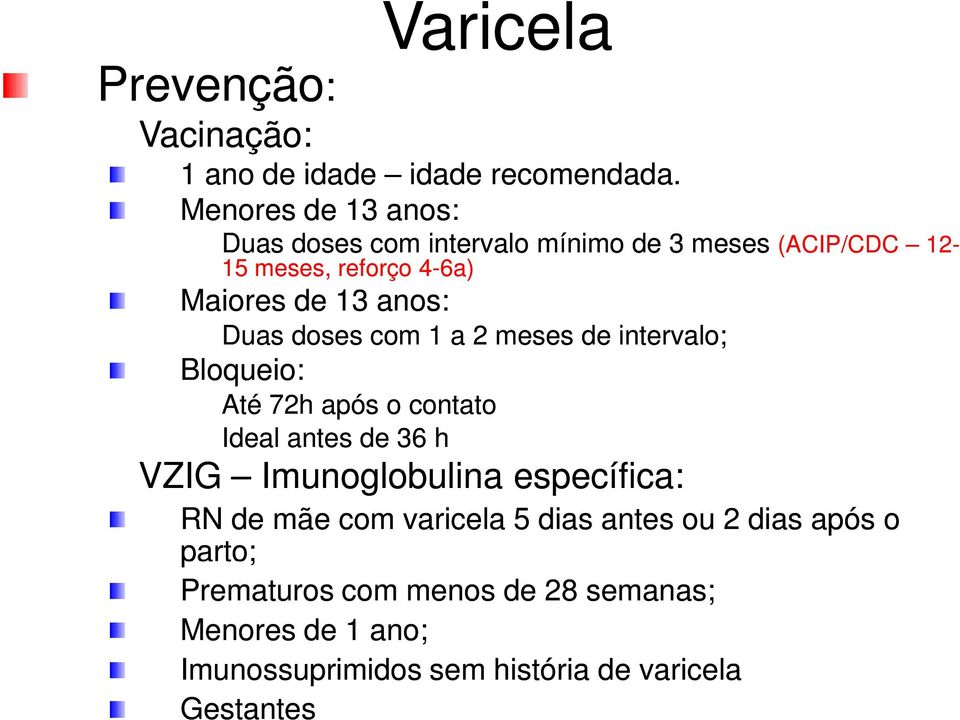 Varicela

Prevenção:

Vacinação:

1 ano de idade – idade recomendada.

Menores de 13 anos:

Duas doses com intervalo mínimo de 3 meses (ACIP/CDC – 12-15 meses, reforço 4-6a)

Maiores de 13 anos:

Duas doses com 1 a 2 meses de intervalo;

Bloqueio:

Até 72h após o contato

Ideal antes de 36 h

VZIG – Imunoglobulina específica:

RN de mãe com varicela 5 dias antes ou 2 dias após o parto;

Prematuros com menos de 28 semanas;

Menores de 1 ano;

Imunossuprimidos sem história de varicela

Gestantes